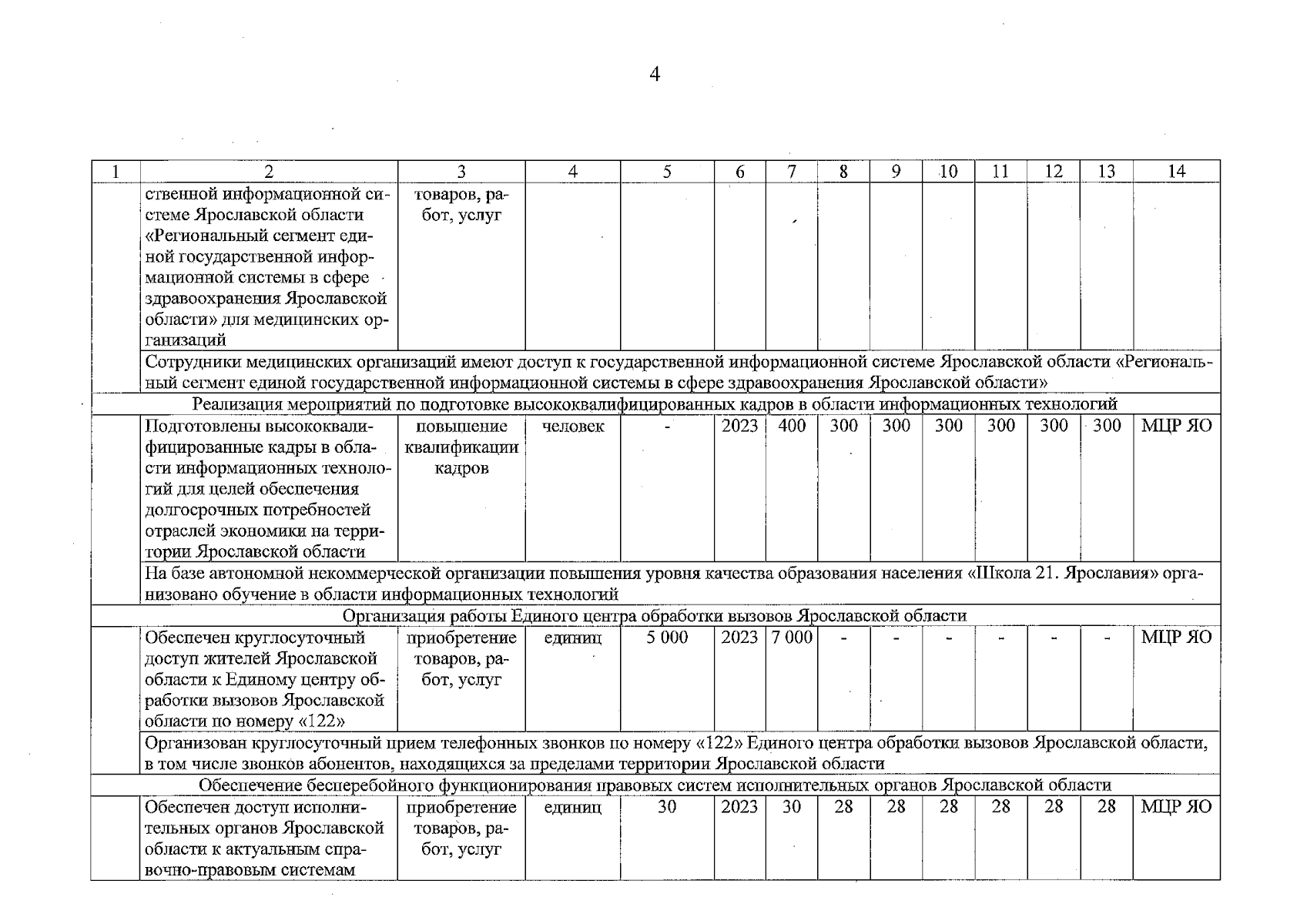 4

| 1 | 2 | 3 | 4 | 5 | 6 | 7 | 8 | 9 | 10 | 11 | 12 | 13 | 14 |
|---|---|---|---|---|---|---|---|---|---|---|---|---|---|
| | ственной информационной системе Ярославской области «Региональный сегмент единой государственной информационной системы в сфере здравоохранения Ярославской области» для медицинских организаций | товаров, работ, услуг | | | | | | | | | | | |
| | Сотрудники медицинских организаций имеют доступ к государственной информационной системе Ярославской области «Региональный сегмент единой государственной информационной системы в сфере здравоохранения Ярославской области» | | | | | | | | | | | | |
| Реализация мероприятий по подготовке высококвалифицированных кадров в области информационных технологий | | | | | | | | | | | | | |
| | Подготовлены высококвалифицированные кадры в области информационных технологий для целей обеспечения долгосрочных потребностей отраслей экономики на территории Ярославской области | повышение квалификации кадров | человек | - | 2023 | 400 | 300 | 300 | 300 | 300 | 300 | 300 | МЦР ЯО |
| | На базе автономной некоммерческой организации повышения уровня качества образования населения «Школа 21. Ярославия» организовано обучение в области информационных технологий | | | | | | | | | | | | |
| Организация работы Единого центра обработки вызовов Ярославской области | | | | | | | | | | | | | |
| | Обеспечен круглосуточный доступ жителей Ярославской области к Единому центру обработки вызовов Ярославской области по номеру «122» | приобретение товаров, работ, услуг | единиц | 5 000 | 2023 | 7 000 | - | - | - | - | - | - | МЦР ЯО |
| | Организован круглосуточный прием телефонных звонков по номеру «122» Единого центра обработки вызовов Ярославской области, в том числе звонков абонентов, находящихся за пределами территории Ярославской области | | | | | | | | | | | | |
| Обеспечение бесперебойного функционирования правовых систем исполнительных органов Ярославской области | | | | | | | | | | | | | |
| | Обеспечен доступ исполнительных органов Ярославской области к актуальным справочно-правовым системам | приобретение товаров, работ, услуг | единиц | 30 | 2023 | 30 | 28 | 28 | 28 | 28 | 28 | 28 | МЦР ЯО |